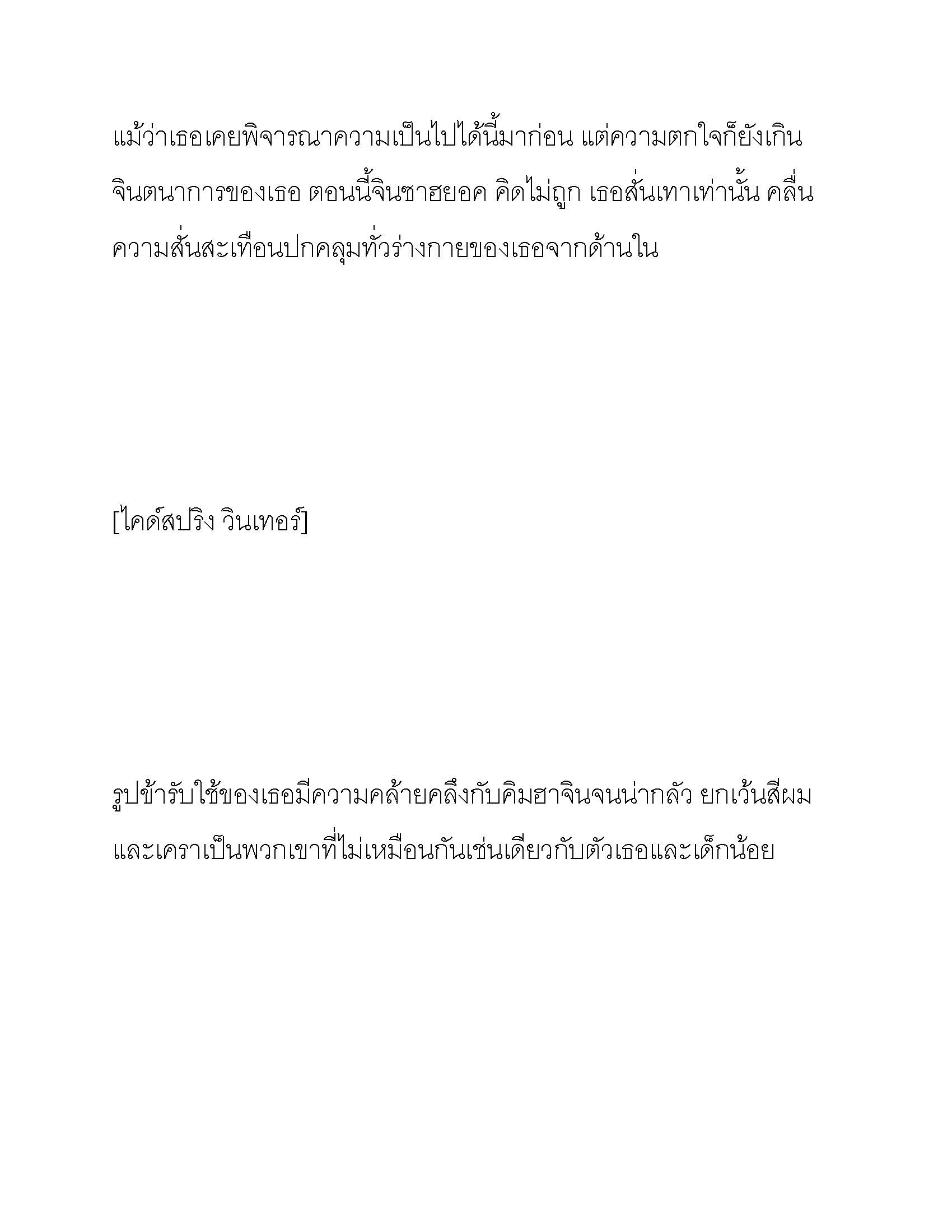 แม้ว่าเธอเคยพิจารณาความเป็นไปได้นี้มาก่อน แต่ความตกใจก็ยังเกินจินตนาการของเธอ ตอนนี้จินซาฮยอค คิดไม่ถูก เธอสั่นเทาเท่านั้น คลื่นความสั่นสะเทือนปกคลุมทั่วร่างกายของเธอจากด้านใน

[ไคด์สปริง วินเทอร์]

รูปข้ารับใช้ของเธอมีความคล้ายคลึงกับคิมฮาจินจนน่ากลัว ยกเว้นสีผมและเคราเป็นพวกเขาที่ไม่เหมือนกันเช่นเดียวกับตัวเธอและเด็กน้อย